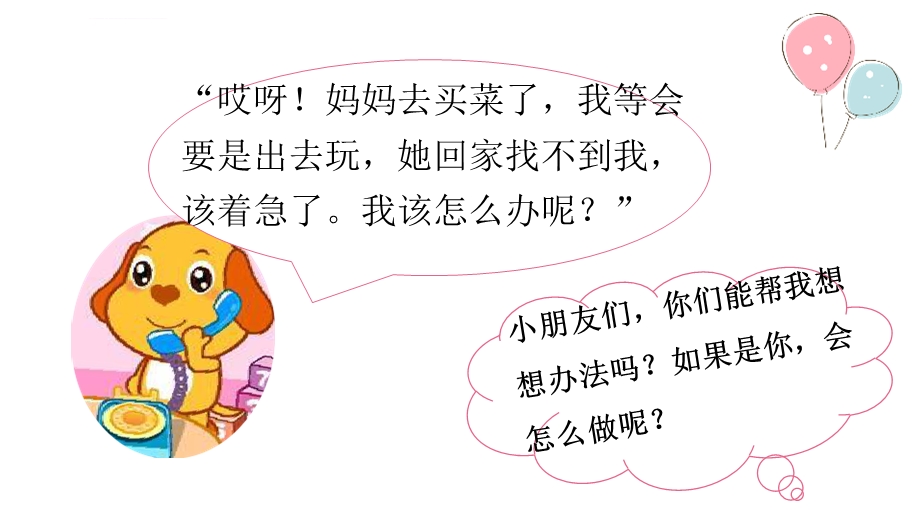 “哎呀！妈妈去买菜了，我等会要是出去玩，她回家找不到我，该着急了。我该怎么办呢？”

小朋友们，你们能帮我想想办法吗？如果是你，会怎么做呢？